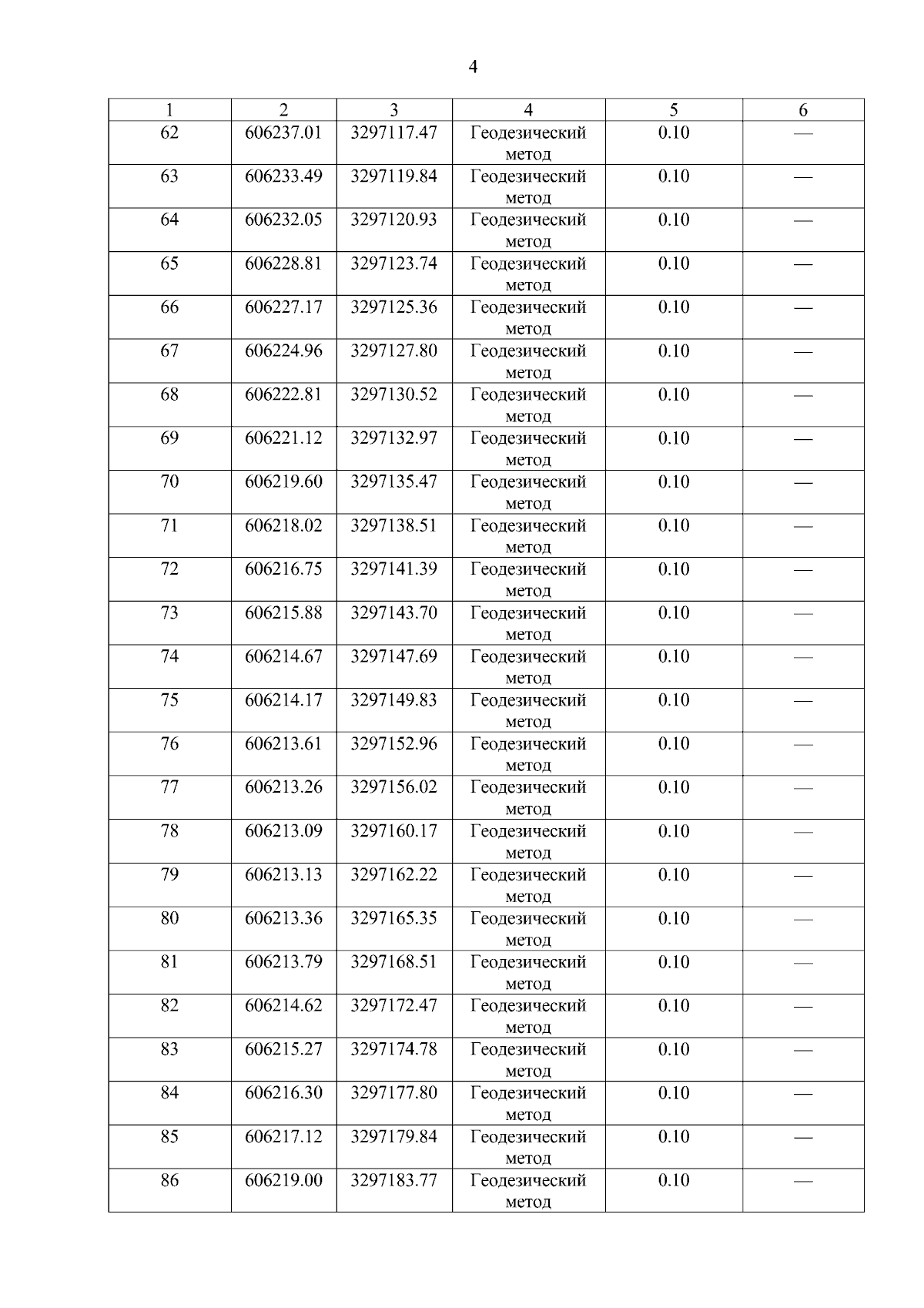 4

| 1 | 2 | 3 | 4 | 5 | 6 |
|---|---|---|---|---|---|
| 62 | 606237.01 | 3297117.47 | Геодезический метод | 0.10 | — |
| 63 | 606233.49 | 3297119.84 | Геодезический метод | 0.10 | — |
| 64 | 606232.05 | 3297120.93 | Геодезический метод | 0.10 | — |
| 65 | 606228.81 | 3297123.74 | Геодезический метод | 0.10 | — |
| 66 | 606227.17 | 3297125.36 | Геодезический метод | 0.10 | — |
| 67 | 606224.96 | 3297127.80 | Геодезический метод | 0.10 | — |
| 68 | 606222.81 | 3297130.52 | Геодезический метод | 0.10 | — |
| 69 | 606221.12 | 3297132.97 | Геодезический метод | 0.10 | — |
| 70 | 606219.60 | 3297135.47 | Геодезический метод | 0.10 | — |
| 71 | 606218.02 | 3297138.51 | Геодезический метод | 0.10 | — |
| 72 | 606216.75 | 3297141.39 | Геодезический метод | 0.10 | — |
| 73 | 606215.88 | 3297143.70 | Геодезический метод | 0.10 | — |
| 74 | 606214.67 | 3297147.69 | Геодезический метод | 0.10 | — |
| 75 | 606214.17 | 3297149.83 | Геодезический метод | 0.10 | — |
| 76 | 606213.61 | 3297152.96 | Геодезический метод | 0.10 | — |
| 77 | 606213.26 | 3297156.02 | Геодезический метод | 0.10 | — |
| 78 | 606213.09 | 3297160.17 | Геодезический метод | 0.10 | — |
| 79 | 606213.13 | 3297162.22 | Геодезический метод | 0.10 | — |
| 80 | 606213.36 | 3297165.35 | Геодезический метод | 0.10 | — |
| 81 | 606213.79 | 3297168.51 | Геодезический метод | 0.10 | — |
| 82 | 606214.62 | 3297172.47 | Геодезический метод | 0.10 | — |
| 83 | 606215.27 | 3297174.78 | Геодезический метод | 0.10 | — |
| 84 | 606216.30 | 3297177.80 | Геодезический метод | 0.10 | — |
| 85 | 606217.12 | 3297179.84 | Геодезический метод | 0.10 | — |
| 86 | 606219.00 | 3297183.77 | Геодезический метод | 0.10 | — |